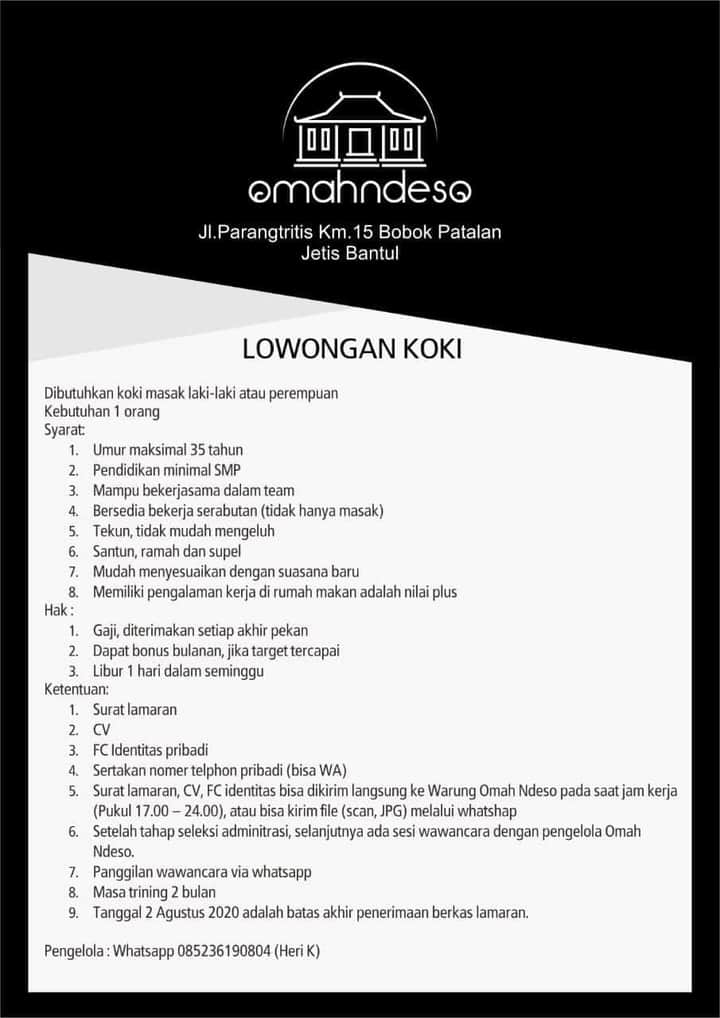 omahndeso

Jl.Parangtritis Km.15 Bobok Patalan
Jetis Bantul

LOWONGAN KOKI

Dibutuhkan koki masak laki-laki atau perempuan
Kebutuhan 1 orang
Syarat:
1. Umur maksimal 35 tahun
2. Pendidikan minimal SMP
3. Mampu bekerjasama dalam team
4. Bersedia bekerja serabutan (tidak hanya masak)
5. Tekun, tidak mudah mengeluh
6. Santun, ramah dan supel
7. Mudah menyesuaikan dengan suasana baru
8. Memiliki pengalaman kerja di rumah makan adalah nilai plus
Hak :
1. Gaji, diterimakan setiap akhir pekan
2. Dapat bonus bulanan, jika target tercapai
3. Libur 1 hari dalam seminggu
Ketentuan:
1. Surat lamaran
2. CV
3. FC Identitas pribadi
4. Sertakan nomer telphon pribadi (bisa WA)
5. Surat lamaran, CV, FC identitas bisa dikirim langsung ke Warung Omah Ndeso pada saat jam kerja (Pukul 17.00 – 24.00), atau bisa kirim file (scan, JPG) melalui whatshap
6. Setelah tahap seleksi adminitrasi, selanjutnya ada sesi wawancara dengan pengelola Omah Ndeso.
7. Panggilan wawancara via whatsapp
8. Masa trining 2 bulan
9. Tanggal 2 Agustus 2020 adalah batas akhir penerimaan berkas lamaran.

Pengelola : Whatsapp 085236190804 (Heri K)